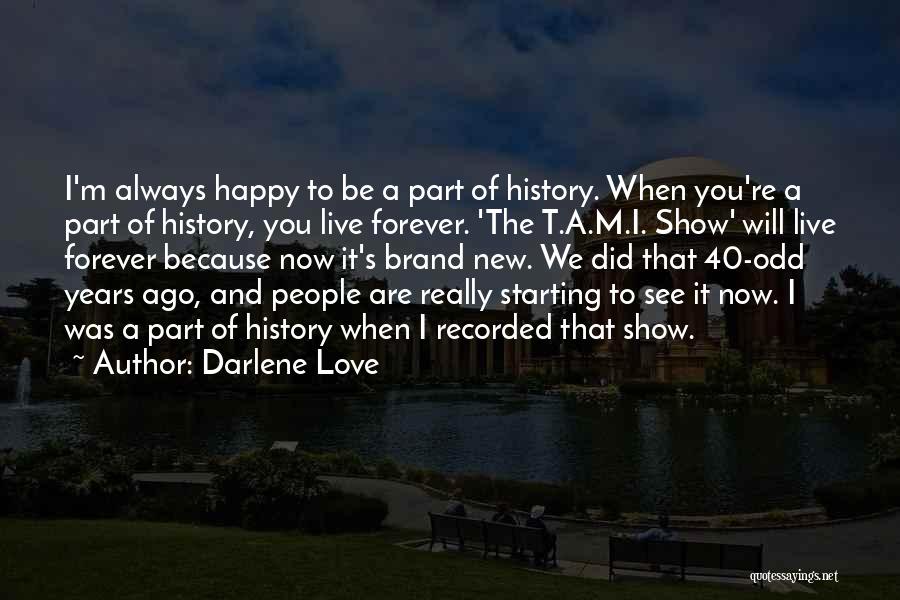 I'm always happy to be a part of history. When you're a part of history, you live forever. 'The T.A.M.I. Show' will live forever because now it's brand new. We did that 40-odd years ago, and people are really starting to see it now. I was a part of history when I recorded that show.

~ Author: Darlene Love

quotessayings.net